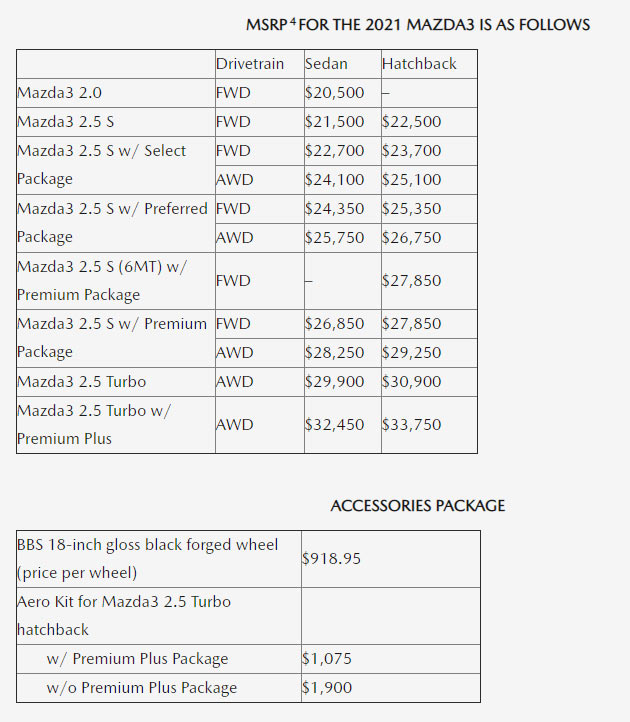 MSRP$^4$ FOR THE 2021 MAZDA3 IS AS FOLLOWS

| | Drivetrain | Sedan | Hatchback |
|---|---|---|---|
| Mazda3 2.0 | FWD | \$20,500 | – |
| Mazda3 2.5 S | FWD | \$21,500 | \$22,500 |
| Mazda3 2.5 S w/ Select Package | FWD | \$22,700 | \$23,700 |
| | AWD | \$24,100 | \$25,100 |
| Mazda3 2.5 S w/ Preferred Package | FWD | \$24,350 | \$25,350 |
| | AWD | \$25,750 | \$26,750 |
| Mazda3 2.5 S (6MT) w/ Premium Package | FWD | – | \$27,850 |
| Mazda3 2.5 S w/ Premium Package | FWD | \$26,850 | \$27,850 |
| | AWD | \$28,250 | \$29,250 |
| Mazda3 2.5 Turbo | AWD | \$29,900 | \$30,900 |
| Mazda3 2.5 Turbo w/ Premium Plus | AWD | \$32,450 | \$33,750 |

ACCESSORIES PACKAGE

| | |
|---|---|
| BBS 18-inch gloss black forged wheel (price per wheel) | \$918.95 |
| Aero Kit for Mazda3 2.5 Turbo hatchback | |
| w/ Premium Plus Package | \$1,075 |
| w/o Premium Plus Package | \$1,900 |